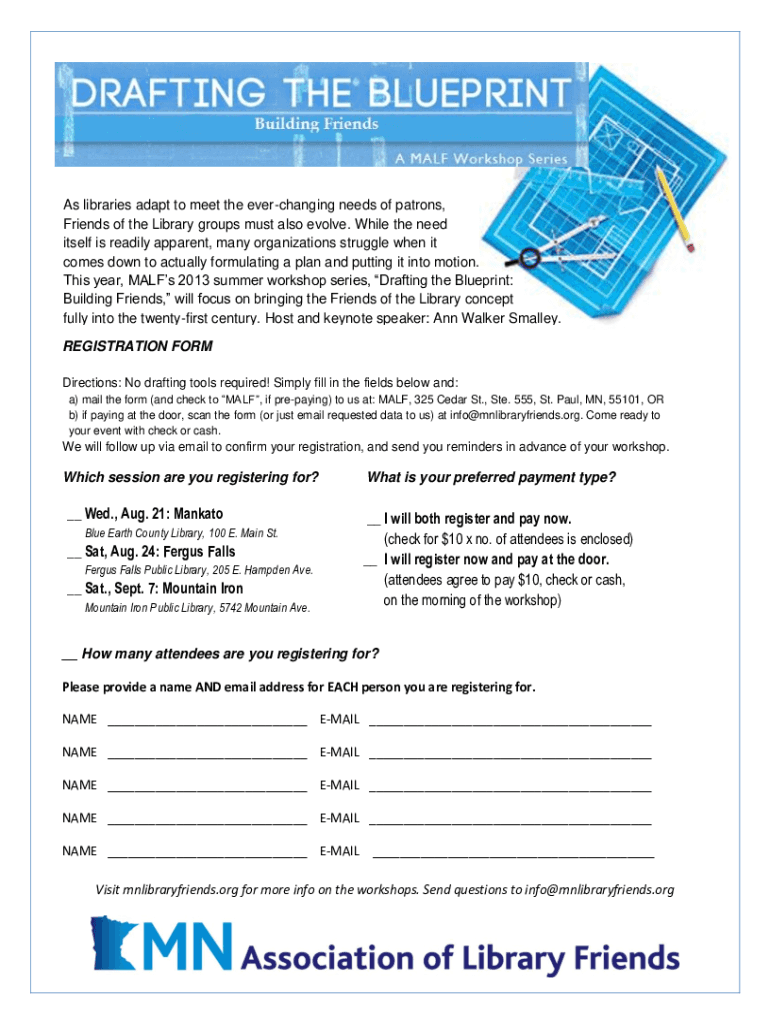 DRAFTING THE BLUEPRINT
Building Friends
A MALF Workshop Series

As libraries adapt to meet the ever-changing needs of patrons, Friends of the Library groups must also evolve. While the need itself is readily apparent, many organizations struggle when it comes down to actually formulating a plan and putting it into motion. This year, MALF's 2013 summer workshop series, "Drafting the Blueprint: Building Friends," will focus on bringing the Friends of the Library concept fully into the twenty-first century. Host and keynote speaker: Ann Walker Smalley.

REGISTRATION FORM

Directions: No drafting tools required! Simply fill in the fields below and:
a) mail the form (and check to "MALF", if pre-paying) to us at: MALF, 325 Cedar St., Ste. 555, St. Paul, MN, 55101, OR
b) if paying at the door, scan the form (or just email requested data to us) at info@mnlibraryfriends.org. Come ready to your event with check or cash.
We will follow up via email to confirm your registration, and send you reminders in advance of your workshop.

Which session are you registering for?

__ Wed., Aug. 21: Mankato
Blue Earth County Library, 100 E. Main St.
__ Sat, Aug. 24: Fergus Falls
Fergus Falls Public Library, 205 E. Hampden Ave.
__ Sat., Sept. 7: Mountain Iron
Mountain Iron Public Library, 5742 Mountain Ave.

What is your preferred payment type?

__ I will both register and pay now.
(check for $10 x no. of attendees is enclosed)
__ I will register now and pay at the door.
(attendees agree to pay $10, check or cash, on the morning of the workshop)

__ How many attendees are you registering for?

Please provide a name AND email address for EACH person you are registering for.

NAME ____________________________ E-MAIL ________________________________________

NAME ____________________________ E-MAIL ________________________________________

NAME ____________________________ E-MAIL ________________________________________

NAME ____________________________ E-MAIL ________________________________________

NAME ____________________________ E-MAIL ________________________________________

Visit mnlibraryfriends.org for more info on the workshops. Send questions to info@mnlibraryfriends.org

MN Association of Library Friends